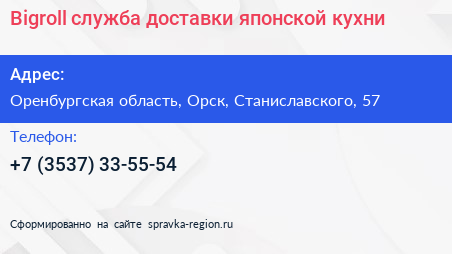 Bigroll служба доставки японской кухни

Адрес:

Оренбургская область, Орск, Станиславского, 57

Телефон:

+7 (3537) 33-55-54

Сформированно на сайте spravka-region.ru